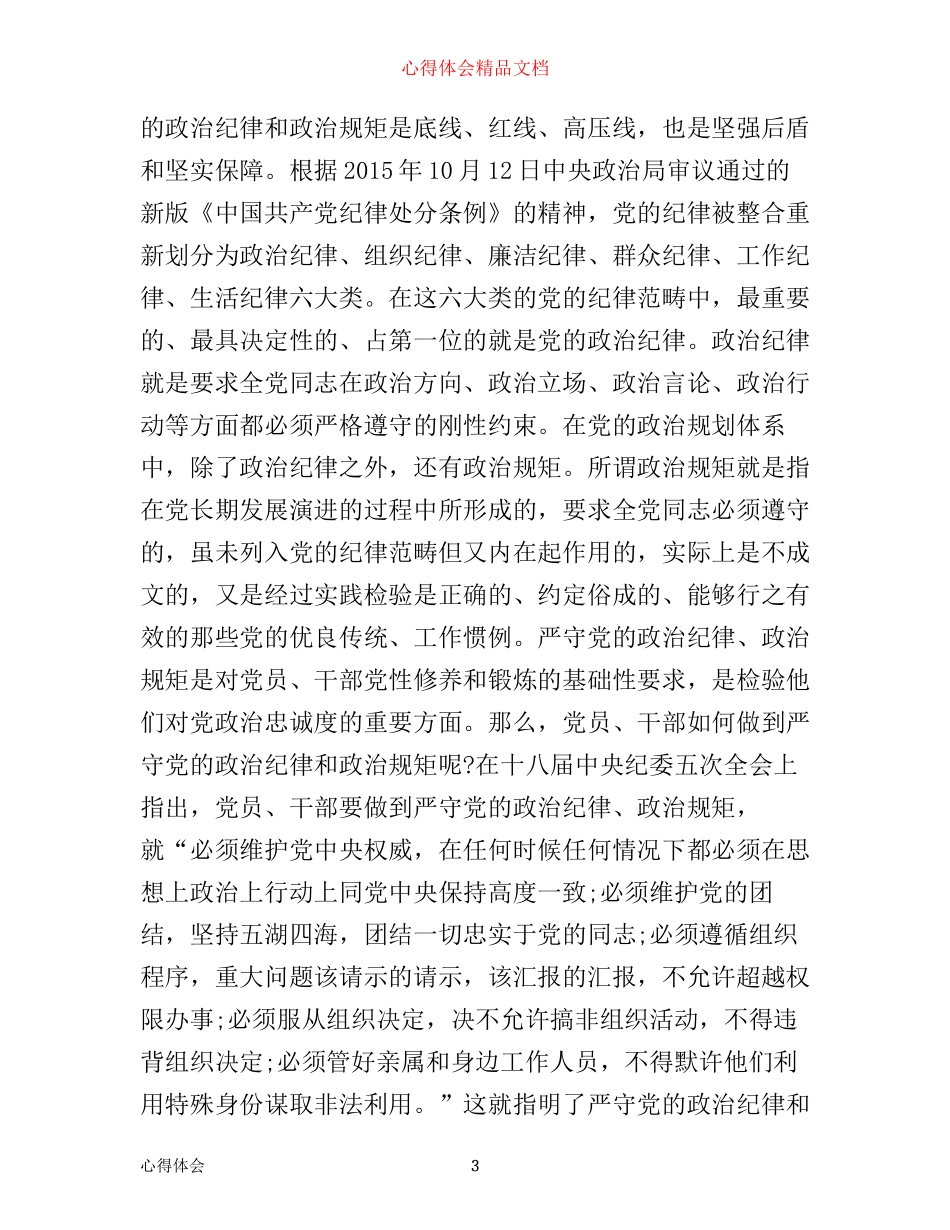 心得体会精品文档

的政治纪律和政治规矩是底线、红线、高压线，也是坚强后盾和坚实保障。根据2015年10月12日中央政治局审议通过的新版《中国共产党纪律处分条例》的精神，党的纪律被整合重新划分为政治纪律、组织纪律、廉洁纪律、群众纪律、工作纪律、生活纪律六大类。在这六大类的党的纪律范畴中，最重要的、最具决定性的、占第一位的就是党的政治纪律。政治纪律就是要求全党同志在政治方向、政治立场、政治言论、政治行动等方面都必须严格遵守的刚性约束。在党的政治规划体系中，除了政治纪律之外，还有政治规矩。所谓政治规矩就是指在党长期发展演进的过程中所形成的，要求全党同志必须遵守的，虽未列入党的纪律范畴但又内在起作用的，实际上是不成文的，又是经过实践检验是正确的、约定俗成的、能够行之有效的那些党的优良传统、工作惯例。严守党的政治纪律、政治规矩是对党员、干部党性修养和锻炼的基础性要求，是检验他们对党政治忠诚度的重要方面。那么，党员、干部如何做到严守党的政治纪律和政治规矩呢?在十八届中央纪委五次全会上指出，党员、干部要做到严守党的政治纪律、政治规矩，就“必须维护党中央权威，在任何时候任何情况下都必须在思想上政治上行动上同党中央保持高度一致;必须维护党的团结，坚持五湖四海，团结一切忠实于党的同志;必须遵循组织程序，重大问题该请示的请示，该汇报的汇报，不允许超越权限办事;必须服从组织决定，决不允许搞非组织活动，不得违背组织决定;必须管好亲属和身边工作人员，不得默许他们利用特殊身份谋取非法利用。”这就指明了严守党的政治纪律和

心得体会 3